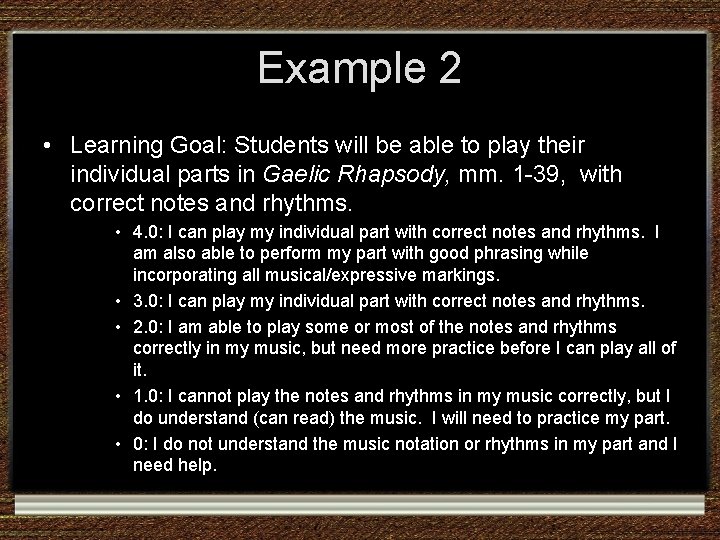 Example 2

• Learning Goal: Students will be able to play their individual parts in Gaelic Rhapsody, mm. 1-39, with correct notes and rhythms.

• 4.0: I can play my individual part with correct notes and rhythms. I am also able to perform my part with good phrasing while incorporating all musical/expressive markings.
• 3.0: I can play my individual part with correct notes and rhythms.
• 2.0: I am able to play some or most of the notes and rhythms correctly in my music, but need more practice before I can play all of it.
• 1.0: I cannot play the notes and rhythms in my music correctly, but I do understand (can read) the music. I will need to practice my part.
• 0: I do not understand the music notation or rhythms in my part and I need help.